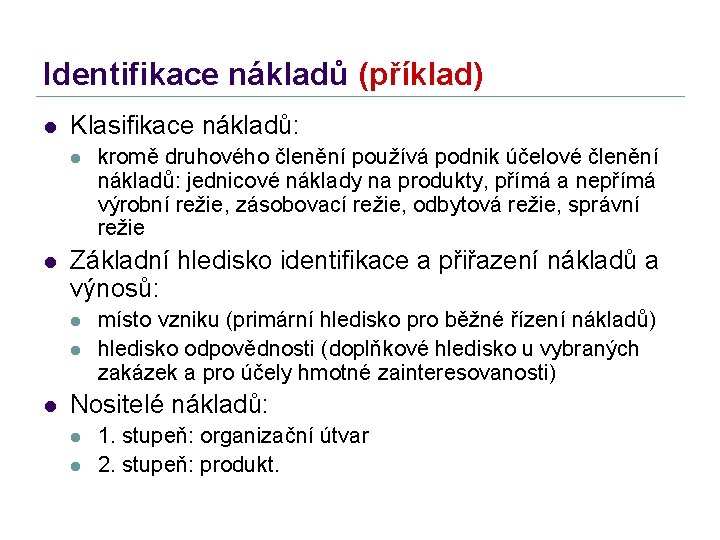 Identifikace nákladů (příklad)

• Klasifikace nákladů:
• kromě druhového členění používá podnik účelové členění nákladů: jednicové náklady na produkty, přímá a nepřímá výrobní režie, zásobovací režie, odbytová režie, správní režie

• Základní hledisko identifikace a přiřazení nákladů a výnosů:
• místo vzniku (primární hledisko pro běžné řízení nákladů)
• hledisko odpovědnosti (doplňkové hledisko u vybraných zakázek a pro účely hmotné zainteresovanosti)

• Nositelé nákladů:
• 1. stupeň: organizační útvar
• 2. stupeň: produkt.